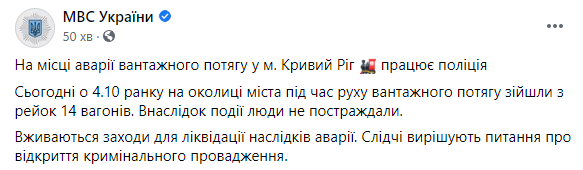 МВС України
50 хв ·

На місці аварії вантажного потягу у м. Кривий Ріг 🚂 працює поліція

Сьогодні о 4.10 ранку на околиці міста під час руху вантажного потягу зійшли з рейок 14 вагонів. Внаслідок події люди не постраждали.

Вживаються заходи для ліквідації наслідків аварії. Слідчі вирішують питання про відкриття кримінального провадження.